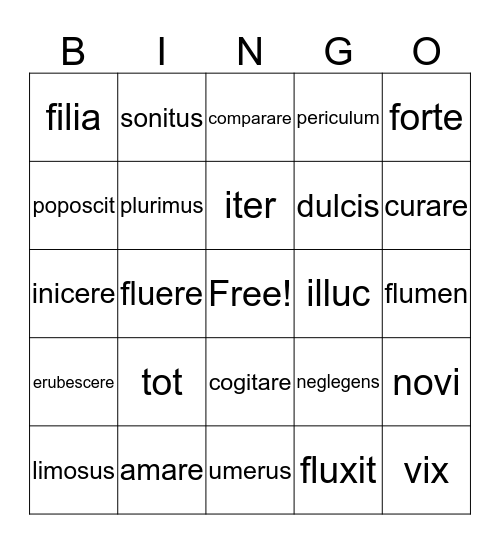 | B | I | N | G | O |
|---|---|---|---|---|
| filia | sonitus | comparare | periculum | forte |
| poposcit | plurimus | iter | dulcis | curare |
| inicere | fluere | Free! | illuc | flumen |
| erubescere | tot | cogitare | neglegens | novi |
| limosus | amare | umerus | fluxit | vix |